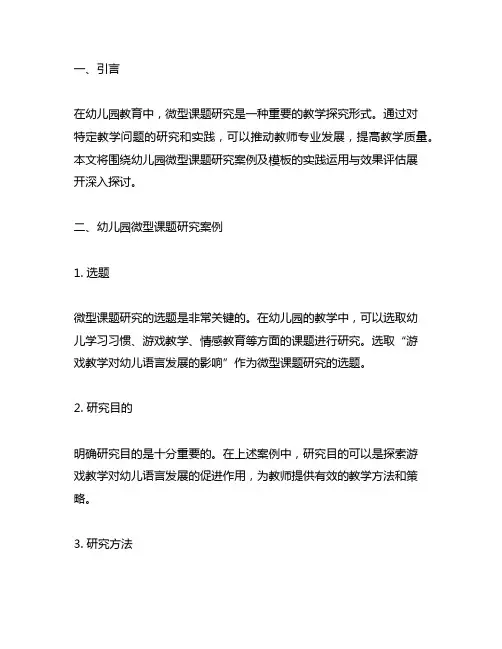 一、引言

在幼儿园教育中，微型课题研究是一种重要的教学探究形式。通过对特定教学问题的研究和实践，可以推动教师专业发展，提高教学质量。本文将围绕幼儿园微型课题研究案例及模板的实践运用与效果评估展开深入探讨。

二、幼儿园微型课题研究案例

1. 选题

微型课题研究的选题是非常关键的。在幼儿园的教学中，可以选取幼儿学习习惯、游戏教学、情感教育等方面的课题进行研究。选取“游戏教学对幼儿语言发展的影响”作为微型课题研究的选题。

2. 研究目的

明确研究目的是十分重要的。在上述案例中，研究目的可以是探索游戏教学对幼儿语言发展的促进作用，为教师提供有效的教学方法和策略。

3. 研究方法